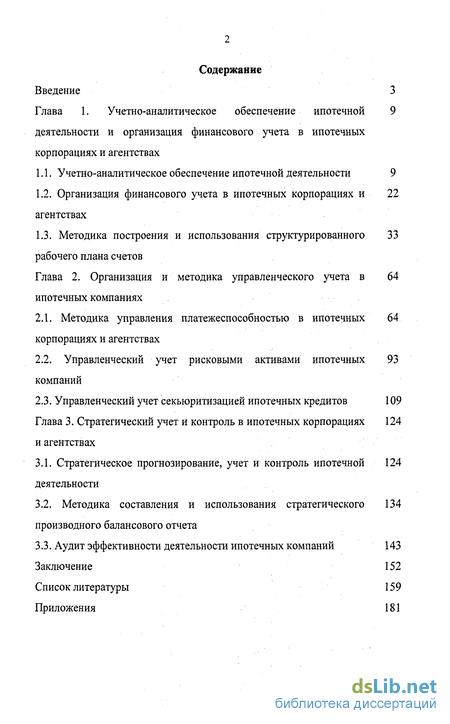 2

Содержание

Введение 3

Глава 1. Учетно-аналитическое обеспечение ипотечной деятельности и организация финансового учета в ипотечных корпорациях и агентствах 9

1.1. Учетно-аналитическое обеспечение ипотечной деятельности 9

1.2. Организация финансового учета в ипотечных корпорациях и агентствах 22

1.3. Методика построения и использования структурированного рабочего плана счетов 33

Глава 2. Организация и методика управленческого учета в ипотечных компаниях 64

2.1. Методика управления платежеспособностью в ипотечных корпорациях и агентствах 64

2.2. Управленческий учет рисковыми активами ипотечных компаний 93

2.3. Управленческий учет секьюритизацией ипотечных кредитов 109

Глава 3. Стратегический учет и контроль в ипотечных корпорациях и агентствах 124

3.1. Стратегическое прогнозирование, учет и контроль ипотечной деятельности 124

3.2. Методика составления и использования стратегического производного балансового отчета 134

3.3. Аудит эффективности деятельности ипотечных компаний 143

Заключение 152

Список литературы 159

Приложения 181

dsLib.net
библиотека диссертаций